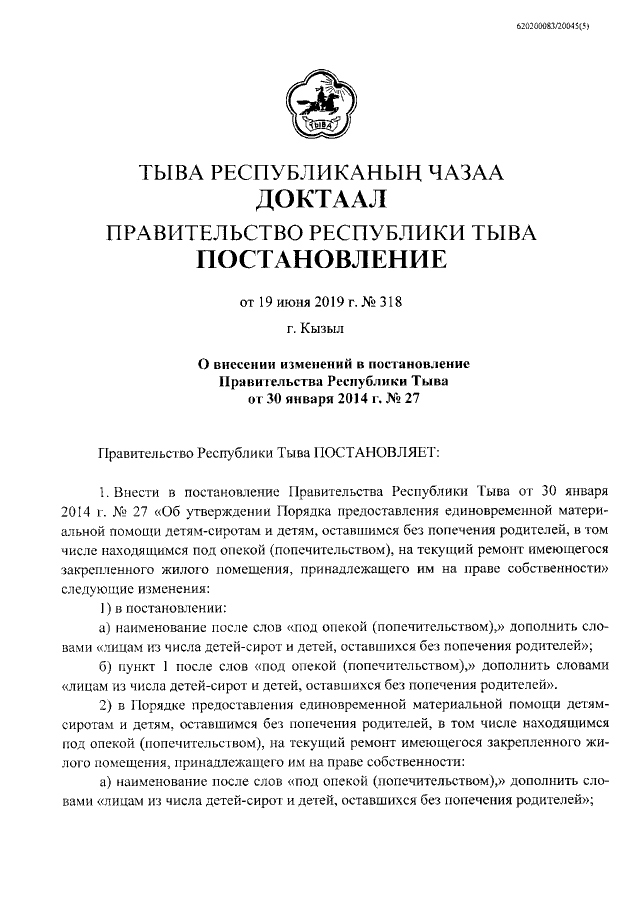 620200083/20045(5)

ТЫВА

ТЫВА РЕСПУБЛИКАНЫҢ ЧАЗАА
ДОКТААЛ
ПРАВИТЕЛЬСТВО РЕСПУБЛИКИ ТЫВА
ПОСТАНОВЛЕНИЕ

от 19 июня 2019 г. № 318

г. Кызыл

О внесении изменений в постановление Правительства Республики Тыва от 30 января 2014 г. № 27

Правительство Республики Тыва ПОСТАНОВЛЯЕТ:

1. Внести в постановление Правительства Республики Тыва от 30 января 2014 г. № 27 «Об утверждении Порядка предоставления единовременной материальной помощи детям-сиротам и детям, оставшимся без попечения родителей, в том числе находящимся под опекой (попечительством), на текущий ремонт имеющегося закрепленного жилого помещения, принадлежащего им на праве собственности» следующие изменения:

1) в постановлении:

а) наименование после слов «под опекой (попечительством),» дополнить словами «лицам из числа детей-сирот и детей, оставшихся без попечения родителей»;

б) пункт 1 после слов «под опекой (попечительством),» дополнить словами «лицам из числа детей-сирот и детей, оставшихся без попечения родителей».

2) в Порядке предоставления единовременной материальной помощи детям-сиротам и детям, оставшимся без попечения родителей, в том числе находящимся под опекой (попечительством), на текущий ремонт имеющегося закрепленного жилого помещения, принадлежащего им на праве собственности:

а) наименование после слов «под опекой (попечительством),» дополнить словами «лицам из числа детей-сирот и детей, оставшихся без попечения родителей»;